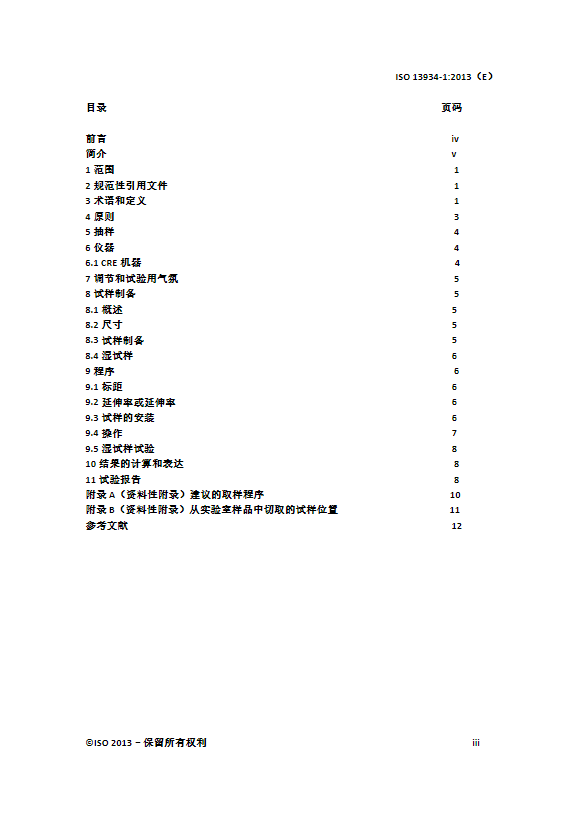 ISO 13934-1:2013（E）

| 目录 | 页码 |
|---|---|
| 前言 | iv |
| 简介 | v |
| 1 范围 | 1 |
| 2 规范性引用文件 | 1 |
| 3 术语和定义 | 1 |
| 4 原则 | 3 |
| 5 抽样 | 4 |
| 6 仪器 | 4 |
| 6.1 CRE 机器 | 4 |
| 7 调节和试验用气氛 | 5 |
| 8 试样制备 | 5 |
| 8.1 概述 | 5 |
| 8.2 尺寸 | 5 |
| 8.3 试样制备 | 5 |
| 8.4 湿试样 | 6 |
| 9 程序 | 6 |
| 9.1 标距 | 6 |
| 9.2 延伸率或延伸率 | 6 |
| 9.3 试样的安装 | 6 |
| 9.4 操作 | 7 |
| 9.5 湿试样试验 | 8 |
| 10 结果的计算和表达 | 8 |
| 11 试验报告 | 8 |
| 附录 A（资料性附录）建议的取样程序 | 10 |
| 附录 B（资料性附录）从实验室样品中切取的试样位置 | 11 |
| 参考文献 | 12 |

©ISO 2013 – 保留所有权利 iii